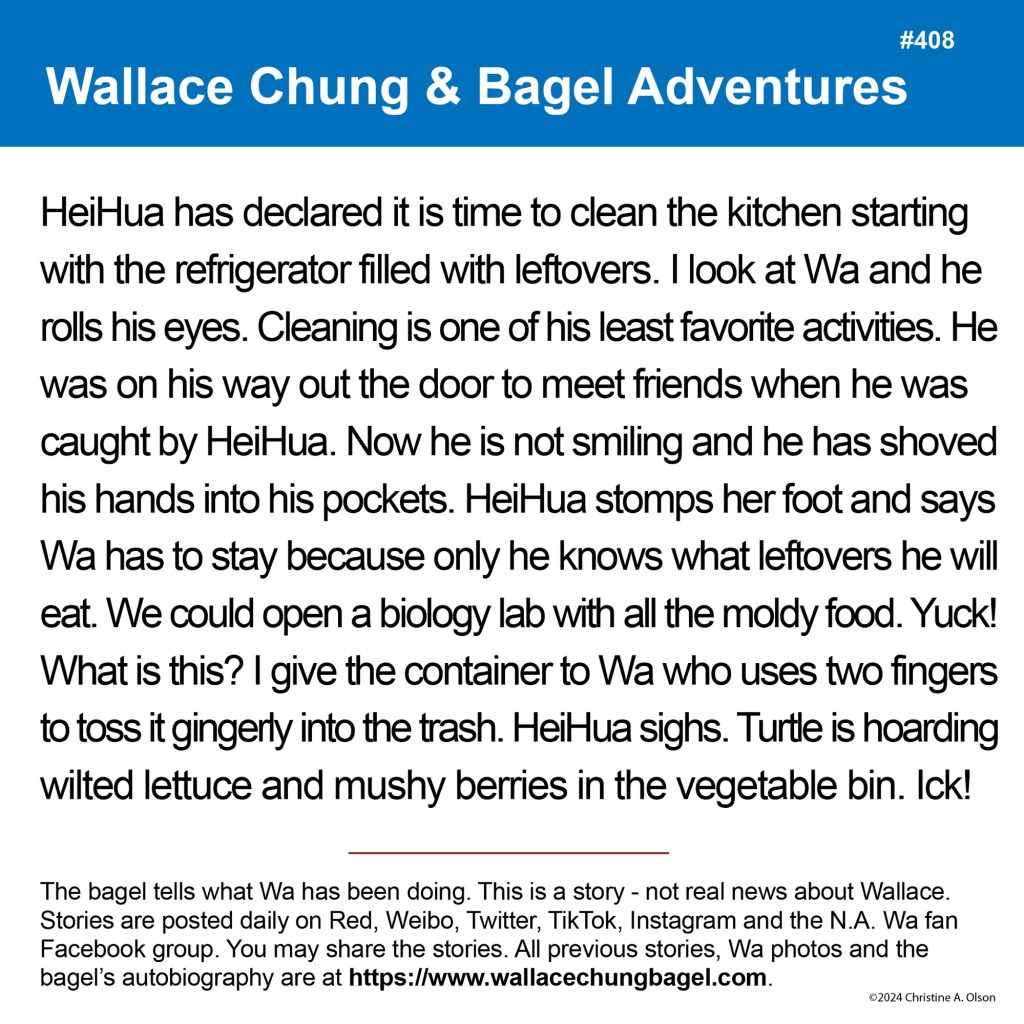 #408

Wallace Chung & Bagel Adventures

HeiHua has declared it is time to clean the kitchen starting with the refrigerator filled with leftovers. I look at Wa and he rolls his eyes. Cleaning is one of his least favorite activities. He was on his way out the door to meet friends when he was caught by HeiHua. Now he is not smiling and he has shoved his hands into his pockets. HeiHua stomps her foot and says Wa has to stay because only he knows what leftovers he will eat. We could open a biology lab with all the moldy food. Yuck! What is this? I give the container to Wa who uses two fingers to toss it gingerly into the trash. HeiHua sighs. Turtle is hoarding wilted lettuce and mushy berries in the vegetable bin. Ick!

The bagel tells what Wa has been doing. This is a story - not real news about Wallace. Stories are posted daily on Red, Weibo, Twitter, TikTok, Instagram and the N.A. Wa fan Facebook group. You may share the stories. All previous stories, Wa photos and the bagel's autobiography are at https://www.wallacechungbagel.com.

©2024 Christine A. Olson